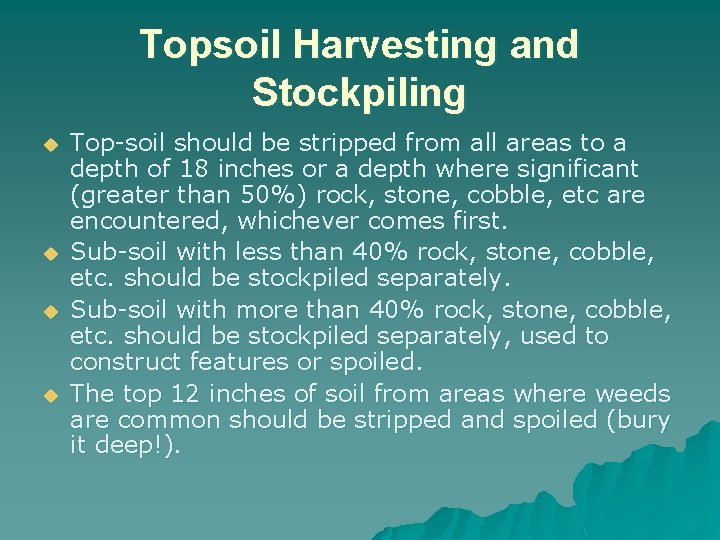 Topsoil Harvesting and Stockpiling

• Top-soil should be stripped from all areas to a depth of 18 inches or a depth where significant (greater than 50%) rock, stone, cobble, etc are encountered, whichever comes first.
• Sub-soil with less than 40% rock, stone, cobble, etc. should be stockpiled separately.
• Sub-soil with more than 40% rock, stone, cobble, etc. should be stockpiled separately, used to construct features or spoiled.
• The top 12 inches of soil from areas where weeds are common should be stripped and spoiled (bury it deep!).